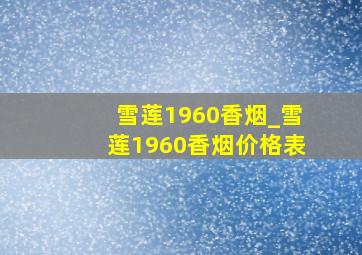 雪莲1960香烟_雪莲1960香烟价格表